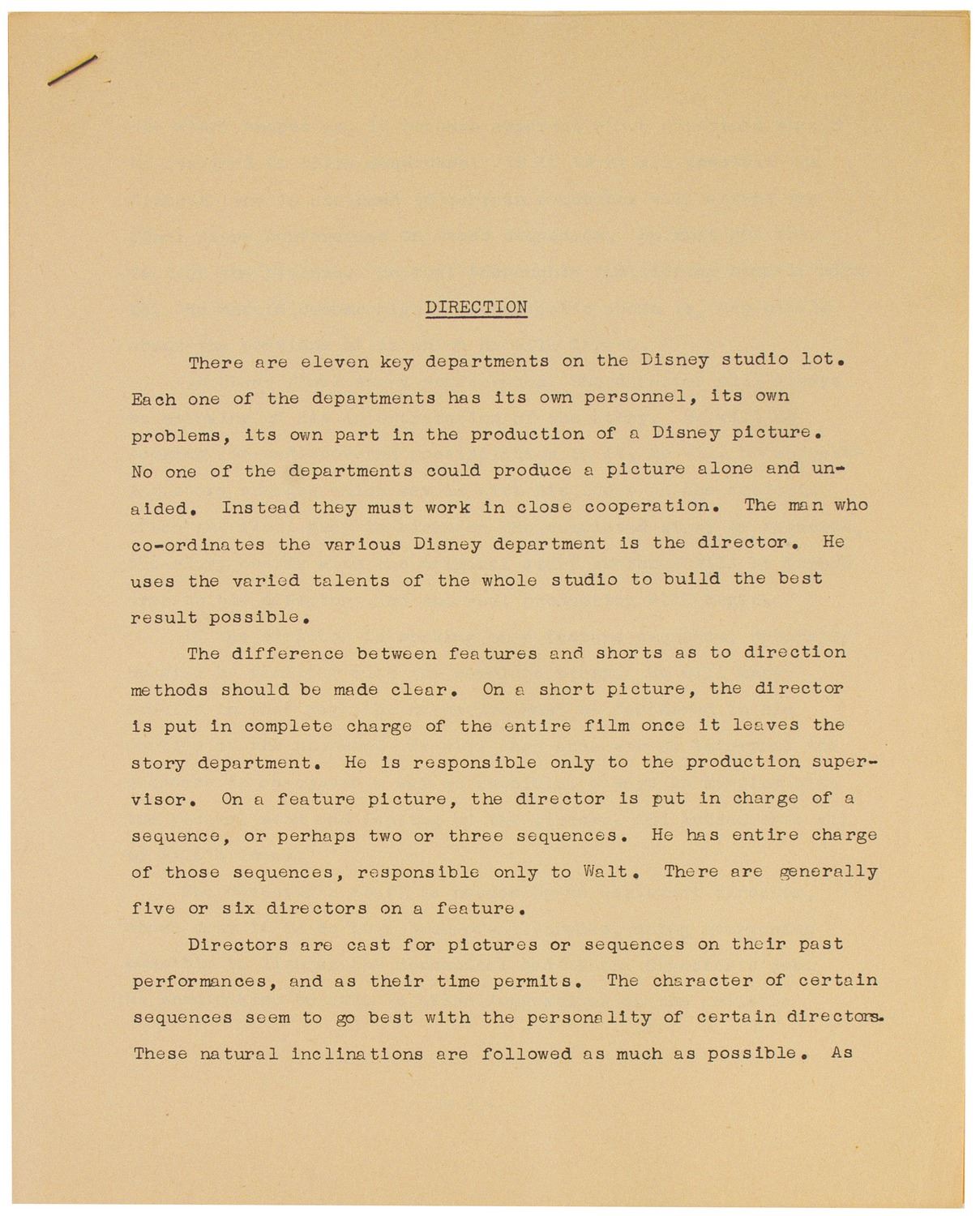 DIRECTION

There are eleven key departments on the Disney studio lot. Each one of the departments has its own personnel, its own problems, its own part in the production of a Disney picture. No one of the departments could produce a picture alone and unaided. Instead they must work in close cooperation. The man who co-ordinates the various Disney department is the director. He uses the varied talents of the whole studio to build the best result possible.

The difference between features and shorts as to direction methods should be made clear. On a short picture, the director is put in complete charge of the entire film once it leaves the story department. He is responsible only to the production supervisor. On a feature picture, the director is put in charge of a sequence, or perhaps two or three sequences. He has entire charge of those sequences, responsible only to Walt. There are generally five or six directors on a feature.

Directors are cast for pictures or sequences on their past performances, and as their time permits. The character of certain sequences seem to go best with the personality of certain directors. These natural inclinations are followed as much as possible. As